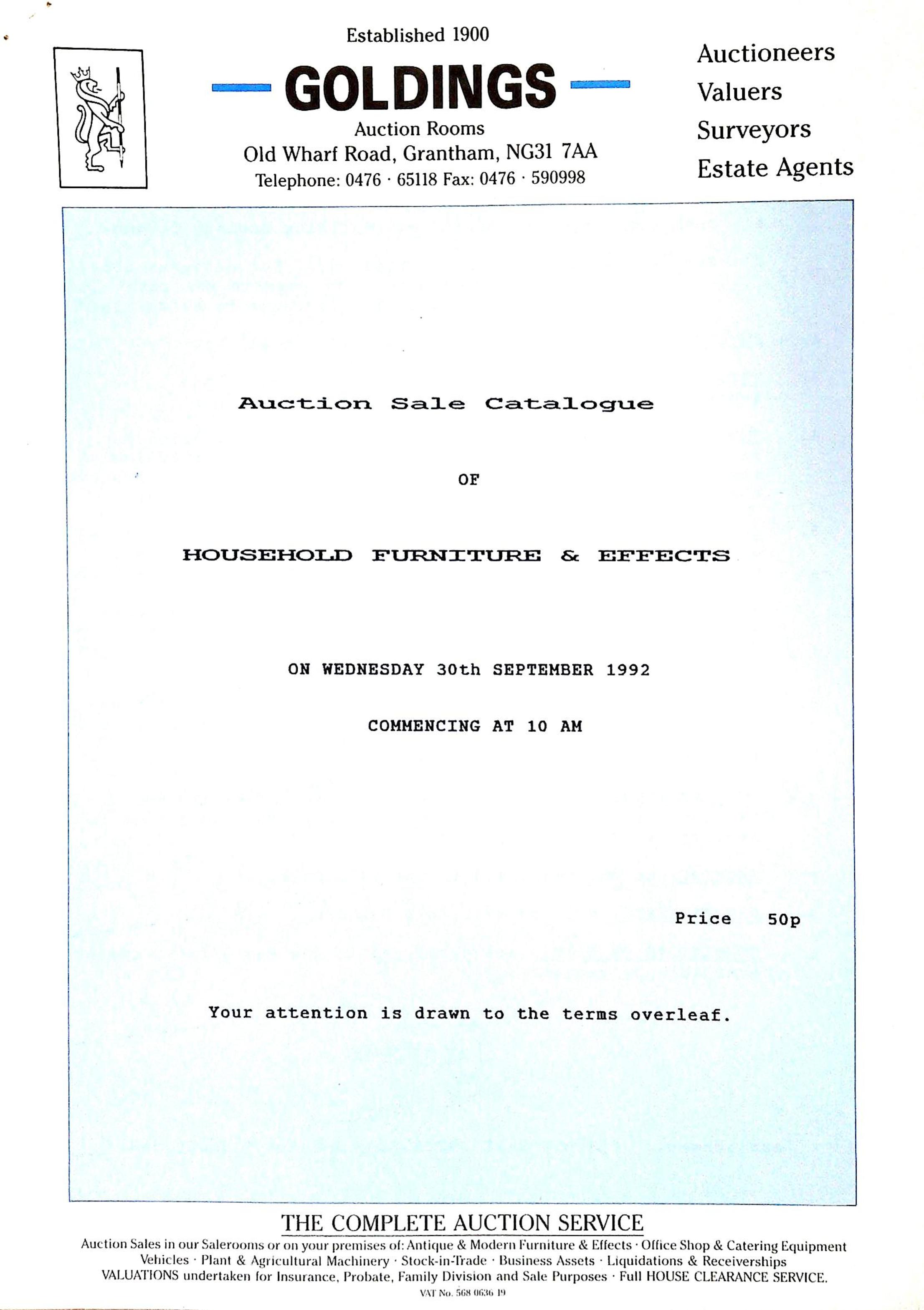 Established 1900

GOLDINGS

Auction Rooms
Old Wharf Road, Grantham, NG31 7AA
Telephone: 0476 · 65118 Fax: 0476 · 590998

Auctioneers
Valuers
Surveyors
Estate Agents

Auction Sale Catalogue

OF

HOUSEHOLD FURNITURE & EFFECTS

ON WEDNESDAY 30th SEPTEMBER 1992

COMMENCING AT 10 AM

Price 50p

Your attention is drawn to the terms overleaf.

THE COMPLETE AUCTION SERVICE

Auction Sales in our Salerooms or on your premises of: Antique & Modern Furniture & Effects · Office Shop & Catering Equipment
Vehicles · Plant & Agricultural Machinery · Stock-in-Trade · Business Assets · Liquidations & Receiverships
VALUATIONS undertaken for Insurance, Probate, Family Division and Sale Purposes · Full HOUSE CLEARANCE SERVICE.
VAT No. 568 0636 19